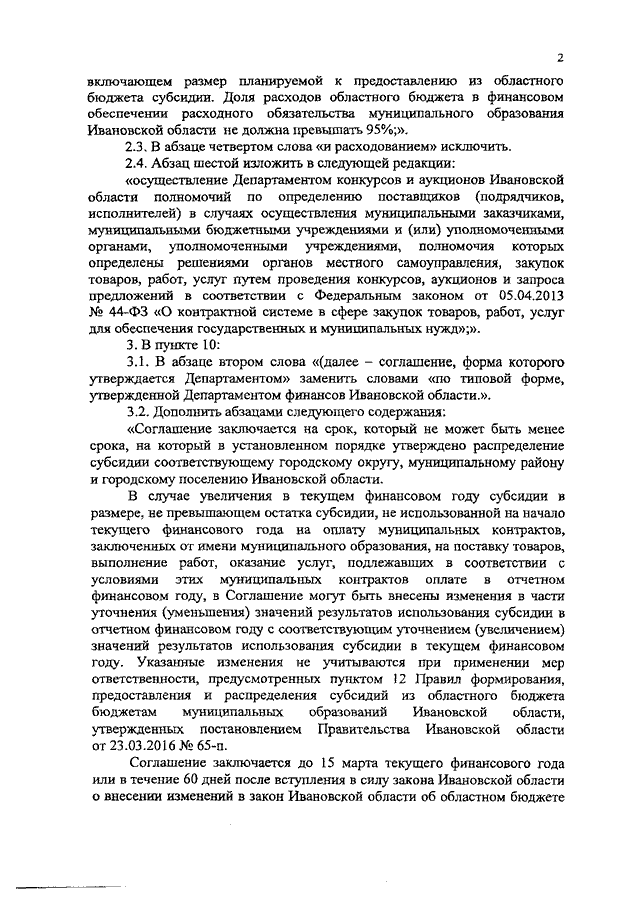 2

включающем размер планируемой к предоставлению из областного бюджета субсидии. Доля расходов областного бюджета в финансовом обеспечении расходного обязательства муниципального образования Ивановской области не должна превышать 95%;».

2.3. В абзаце четвертом слова «и расходованием» исключить.

2.4. Абзац шестой изложить в следующей редакции:

«осуществление Департаментом конкурсов и аукционов Ивановской области полномочий по определению поставщиков (подрядчиков, исполнителей) в случаях осуществления муниципальными заказчиками, муниципальными бюджетными учреждениями и (или) уполномоченными органами, уполномоченными учреждениями, полномочия которых определены решениями органов местного самоуправления, закупок товаров, работ, услуг путем проведения конкурсов, аукционов и запроса предложений в соответствии с Федеральным законом от 05.04.2013 № 44-ФЗ «О контрактной системе в сфере закупок товаров, работ, услуг для обеспечения государственных и муниципальных нужд»;».

3. В пункте 10:

3.1. В абзаце втором слова «(далее – соглашение, форма которого утверждается Департаментом» заменить словами «по типовой форме, утвержденной Департаментом финансов Ивановской области.».

3.2. Дополнить абзацами следующего содержания:

«Соглашение заключается на срок, который не может быть менее срока, на который в установленном порядке утверждено распределение субсидии соответствующему городскому округу, муниципальному району и городскому поселению Ивановской области.

В случае увеличения в текущем финансовом году субсидии в размере, не превышающем остатка субсидии, не использованной на начало текущего финансового года на оплату муниципальных контрактов, заключенных от имени муниципального образования, на поставку товаров, выполнение работ, оказание услуг, подлежавших в соответствии с условиями этих муниципальных контрактов оплате в отчетном финансовом году, в Соглашение могут быть внесены изменения в части уточнения (уменьшения) значений результатов использования субсидии в отчетном финансовом году с соответствующим уточнением (увеличением) значений результатов использования субсидии в текущем финансовом году. Указанные изменения не учитываются при применении мер ответственности, предусмотренных пунктом 12 Правил формирования, предоставления и распределения субсидий из областного бюджета бюджетам муниципальных образований Ивановской области, утвержденных постановлением Правительства Ивановской области от 23.03.2016 № 65-п.

Соглашение заключается до 15 марта текущего финансового года или в течение 60 дней после вступления в силу закона Ивановской области о внесении изменений в закон Ивановской области об областном бюджете